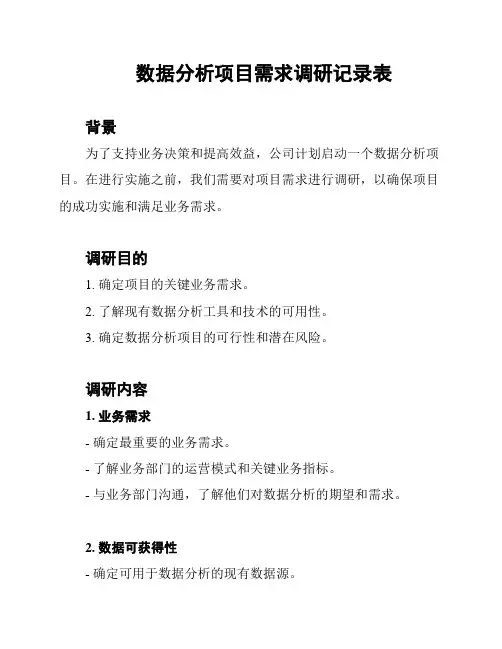 数据分析项目需求调研记录表

背景

为了支持业务决策和提高效益，公司计划启动一个数据分析项目。在进行实施之前，我们需要对项目需求进行调研，以确保项目的成功实施和满足业务需求。

调研目的

1. 确定项目的关键业务需求。

2. 了解现有数据分析工具和技术的可用性。

3. 确定数据分析项目的可行性和潜在风险。

调研内容

1. 业务需求

- 确定最重要的业务需求。

- 了解业务部门的运营模式和关键业务指标。

- 与业务部门沟通，了解他们对数据分析的期望和需求。

2. 数据可获得性

- 确定可用于数据分析的现有数据源。